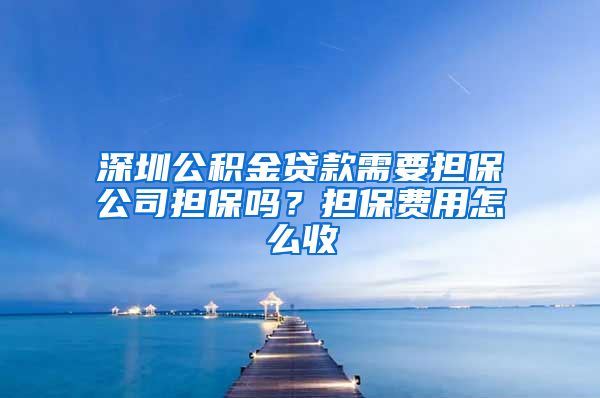 深圳公积金贷款需要担保公司担保吗？担保费用怎么收